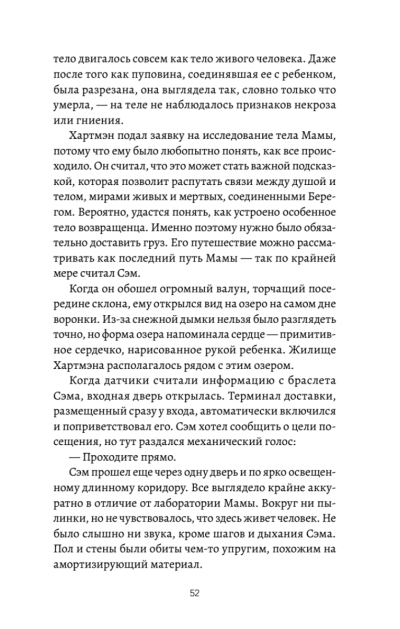 тело двигалось совсем как тело живого человека. Даже после того как пуповина, соединявшая ее с ребенком, была разрезана, она выглядела так, словно только что умерла, — на теле не наблюдалось признаков некроза или гниения.

Хартмэн подал заявку на исследование тела Мамы, потому что ему было любопытно понять, как все происходило. Он считал, что это может стать важной подсказкой, которая позволит распутать связи между душой и телом, мирами живых и мертвых, соединенными Берегом. Вероятно, удастся понять, как устроено особенное тело возвращенца. Именно поэтому нужно было обязательно доставить груз. Его путешествие можно рассматривать как последний путь Мамы — так по крайней мере считал Сэм.

Когда он обошел огромный валун, торчащий посередине склона, ему открылся вид на озеро на самом дне воронки. Из-за снежной дымки нельзя было разглядеть точно, но форма озера напоминала сердце — примитивное сердечко, нарисованное рукой ребенка. Жилище Хартмэна располагалось рядом с этим озером.

Когда датчики считали информацию с браслета Сэма, входная дверь открылась. Терминал доставки, размещенный сразу у входа, автоматически включился и поприветствовал его. Сэм хотел сообщить о цели посещения, но тут раздался механический голос:

— Проходите прямо.

Сэм прошел еще через одну дверь и по ярко освещенному длинному коридору. Все выглядело крайне аккуратно в отличие от лаборатории Мамы. Вокруг ни пылинки, но не чувствовалось, что здесь живет человек. Не было слышно ни звука, кроме шагов и дыхания Сэма. Пол и стены были обиты чем-то упругим, похожим на амортизирующий материал.

52